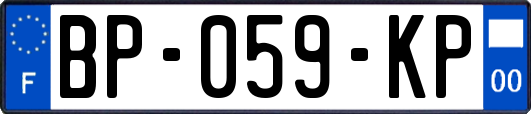 F
BP-059-KP
00